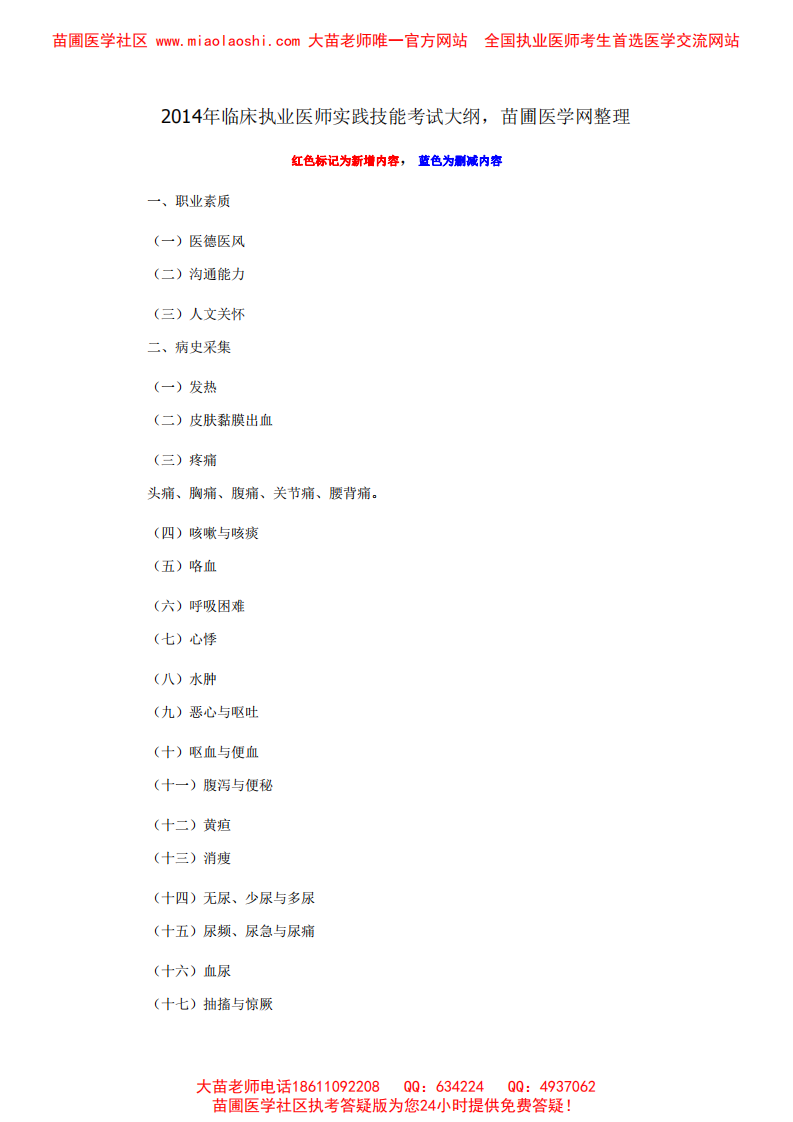 苗圃医学社区 www.miaolaoshi.com 大苗老师唯一官方网站 全国执业医师考生首选医学交流网站

2014年临床执业医师实践技能考试大纲，苗圃医学网整理

红色标记为新增内容， 蓝色为删减内容

一、职业素质

（一）医德医风

（二）沟通能力

（三）人文关怀

二、病史采集

（一）发热

（二）皮肤黏膜出血

（三）疼痛

头痛、胸痛、腹痛、关节痛、腰背痛。

（四）咳嗽与咳痰

（五）咯血

（六）呼吸困难

（七）心悸

（八）水肿

（九）恶心与呕吐

（十）呕血与便血

（十一）腹泻与便秘

（十二）黄疸

（十三）消瘦

（十四）无尿、少尿与多尿

（十五）尿频、尿急与尿痛

（十六）血尿

（十七）抽搐与惊厥

大苗老师电话18611092208 QQ：634224 QQ：4937062
苗圃医学社区执考答疑版为您24小时提供免费答疑！